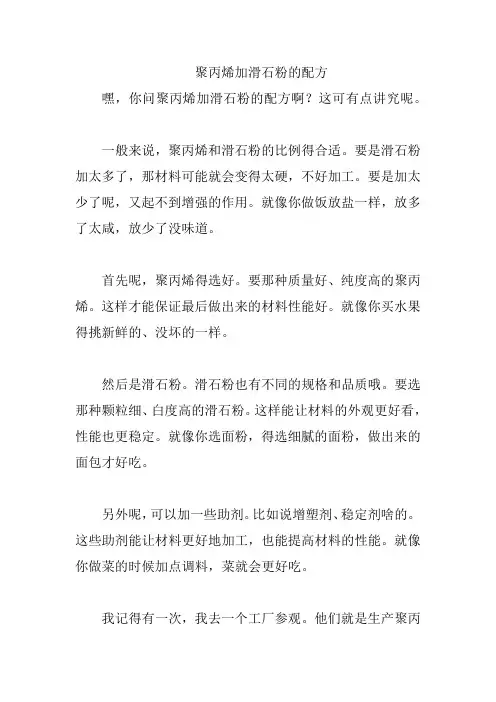 聚丙烯加滑石粉的配方

嘿，你问聚丙烯加滑石粉的配方啊？这可有点讲究呢。

一般来说，聚丙烯和滑石粉的比例得合适。要是滑石粉加太多了，那材料可能就会变得太硬，不好加工。要是加太少了呢，又起不到增强的作用。就像你做饭放盐一样，放多了太咸，放少了没味道。

首先呢，聚丙烯得选好。要那种质量好、纯度高的聚丙烯。这样才能保证最后做出来的材料性能好。就像你买水果得挑新鲜的、没坏的一样。

然后是滑石粉。滑石粉也有不同的规格和品质哦。要选那种颗粒细、白度高的滑石粉。这样能让材料的外观更好看，性能也更稳定。就像你选面粉，得选细腻的面粉，做出来的面包才好吃。

另外呢，可以加一些助剂。比如说增塑剂、稳定剂啥的。这些助剂能让材料更好地加工，也能提高材料的性能。就像你做菜的时候加点调料，菜就会更好吃。

我记得有一次，我去一个工厂参观。他们就是生产聚丙